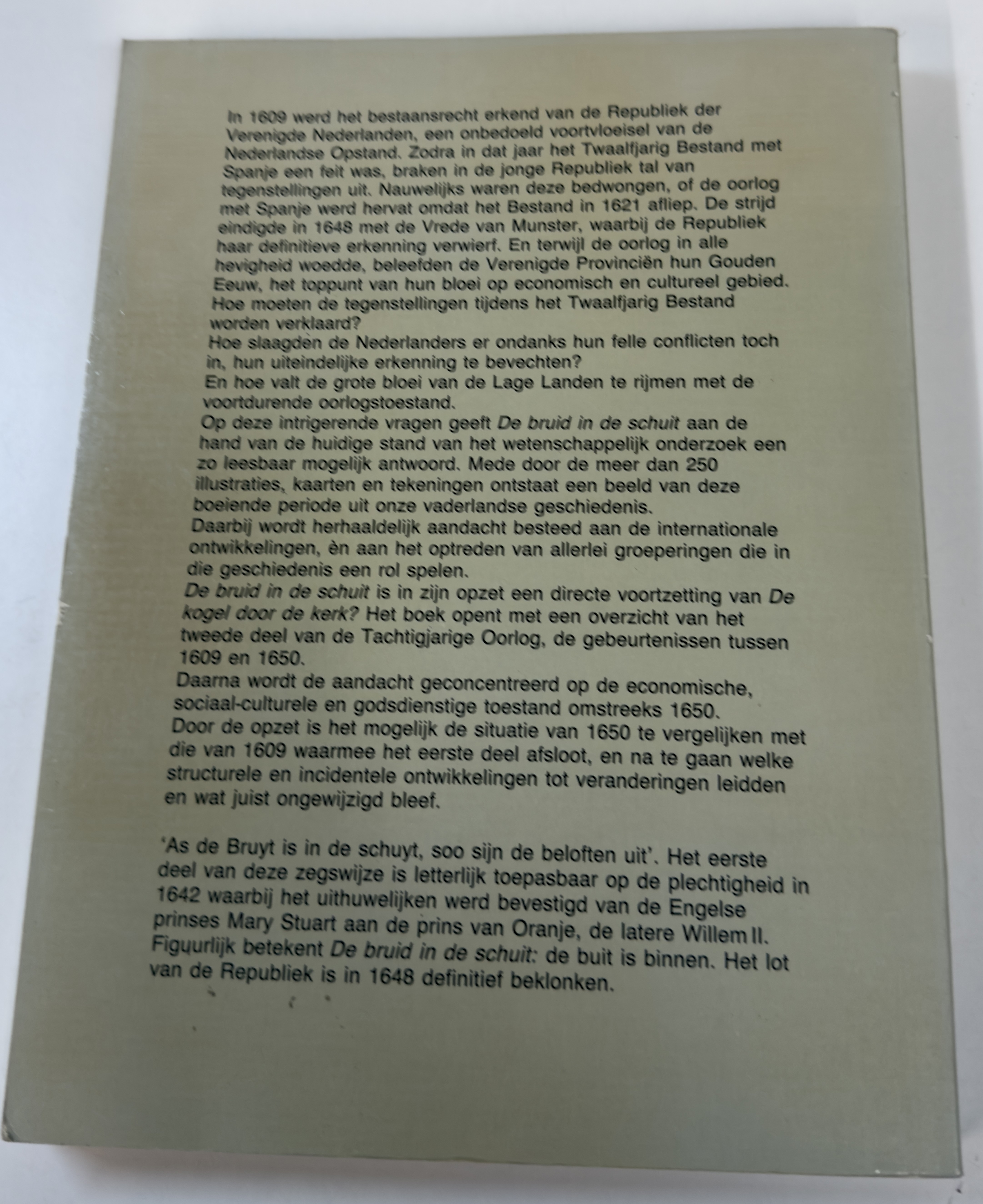 In 1609 werd het bestaansrecht erkend van de Republiek der Verenigde Nederlanden, een onbedoeld voortvloeisel van de Nederlandse Opstand. Zodra in dat jaar het Twaalfjarig Bestand met Spanje een feit was, braken in de jonge Republiek tal van tegenstellingen uit. Nauwelijks waren deze bedwongen, of de oorlog met Spanje werd hervat omdat het Bestand in 1621 afliep. De strijd eindigde in 1648 met de Vrede van Munster, waarbij de Republiek haar definitieve erkenning verwierf. En terwijl de oorlog in alle hevigheid woedde, beleefden de Verenigde Provinciën hun Gouden Eeuw, het toppunt van hun bloei op economisch en cultureel gebied.
Hoe moeten de tegenstellingen tijdens het Twaalfjarig Bestand worden verklaard?
Hoe slaagden de Nederlanders er ondanks hun felle conflicten toch in, hun uiteindelijke erkenning te bevechten?
En hoe valt de grote bloei van de Lage Landen te rijmen met de voortdurende oorlogstoestand.
Op deze intrigerende vragen geeft De bruid in de schuit aan de hand van de huidige stand van het wetenschappelijk onderzoek een zo leesbaar mogelijk antwoord. Mede door de meer dan 250 illustraties, kaarten en tekeningen ontstaat een beeld van deze boeiende periode uit onze vaderlandse geschiedenis.
Daarbij wordt herhaaldelijk aandacht besteed aan de internationale ontwikkelingen, èn aan het optreden van allerlei groeperingen die in die geschiedenis een rol spelen.
De bruid in de schuit is in zijn opzet een directe voortzetting van De kogel door de kerk? Het boek opent met een overzicht van het tweede deel van de Tachtigjarige Oorlog, de gebeurtenissen tussen 1609 en 1650.
Daarna wordt de aandacht geconcentreerd op de economische, sociaal-culturele en godsdienstige toestand omstreeks 1650.
Door de opzet is het mogelijk de situatie van 1650 te vergelijken met die van 1609 waarmee het eerste deel afsloot, en na te gaan welke structurele en incidentele ontwikkelingen tot veranderingen leidden en wat juist ongewijzigd bleef.

'As de Bruyt is in de schuyt, soo sijn de beloften uit'. Het eerste deel van deze zegswijze is letterlijk toepasbaar op de plechtigheid in 1642 waarbij het uithuwelijken werd bevestigd van de Engelse prinses Mary Stuart aan de prins van Oranje, de latere Willem II. Figuurlijk betekent De bruid in de schuit: de buit is binnen. Het lot van de Republiek is in 1648 definitief beklonken.